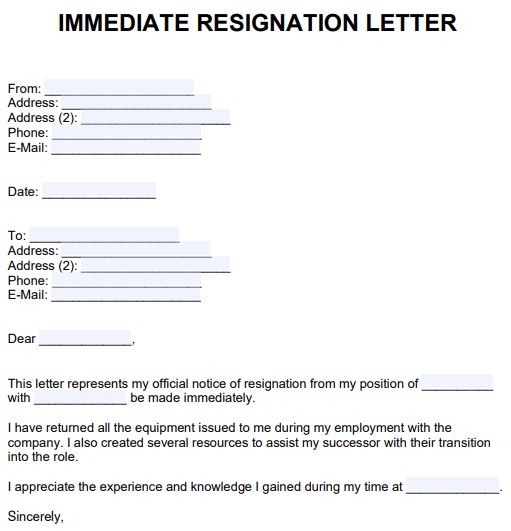 IMMEDIATE RESIGNATION LETTER

From: ______________________
Address: ______________________
Address (2): ______________________
Phone: ______________________
E-Mail: ______________________

Date: ________________

To: ______________________
Address: ______________________
Address (2): ______________________
Phone: ______________________
E-Mail: ______________________

Dear _____________,

This letter represents my official notice of resignation from my position of __________ with _____________ be made immediately.

I have returned all the equipment issued to me during my employment with the company. I also created several resources to assist my successor with their transition into the role.

I appreciate the experience and knowledge I gained during my time at _____________.

Sincerely,